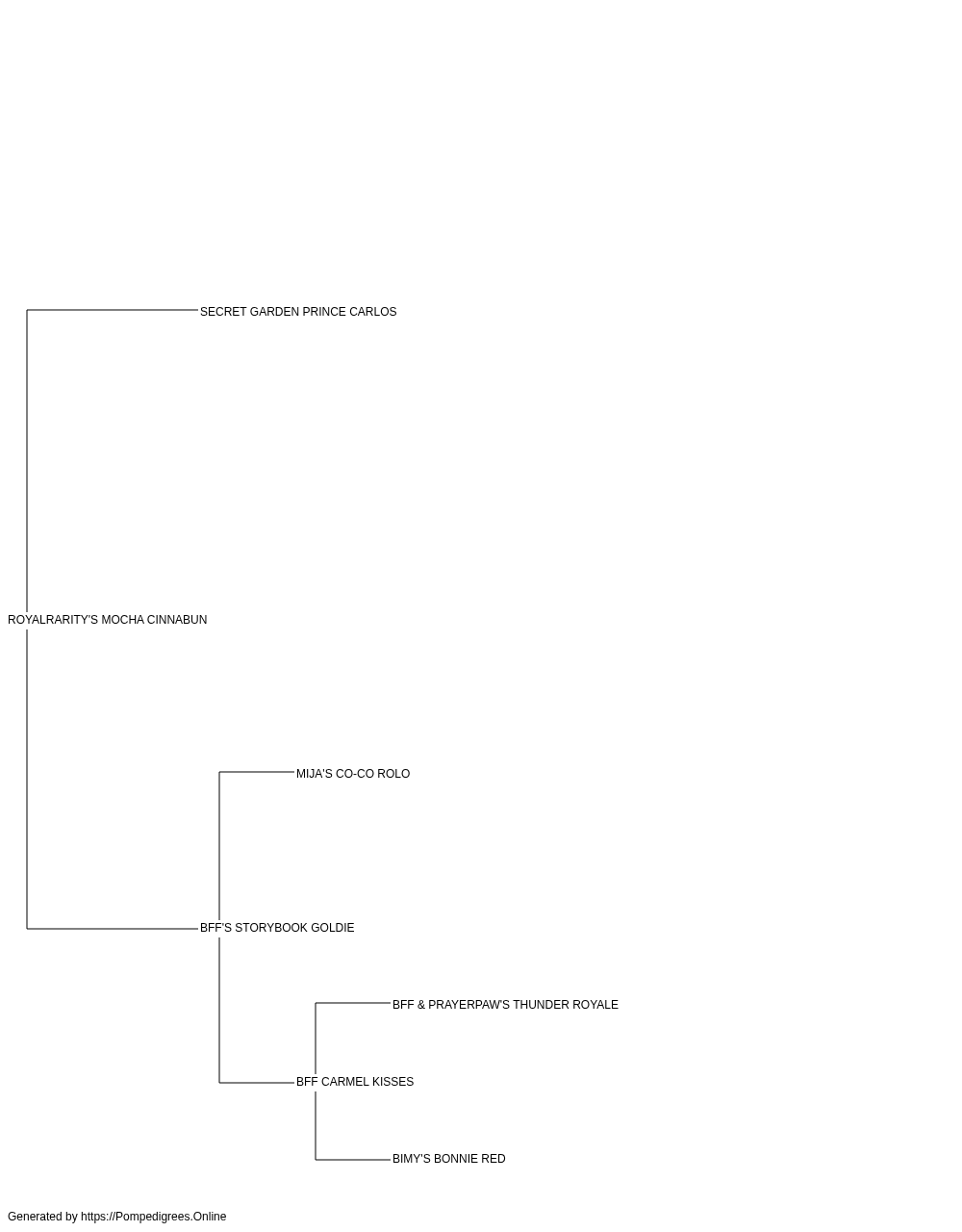 SECRET GARDEN PRINCE CARLOS

ROYALRARITY'S MOCHA CINNABUN

MIJA'S CO-CO ROLO

BFF'S STORYBOOK GOLDIE

BFF & PRAYERPAW'S THUNDER ROYALE

BFF CARMEL KISSES

BIMY'S BONNIE RED

Generated by https://Pompedigrees.Online